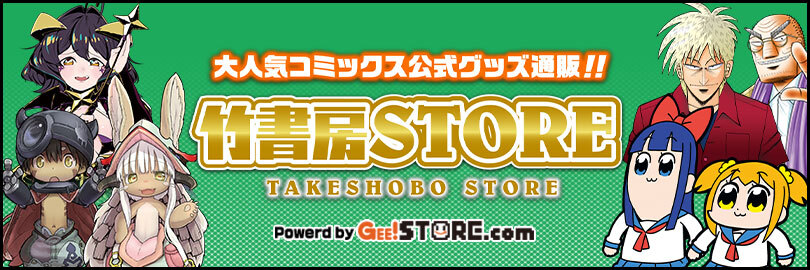 大人気コミックス公式グッズ通販!!

竹書房STORE

TAKESHOBO STORE

Powerd by GEE!STORE.com